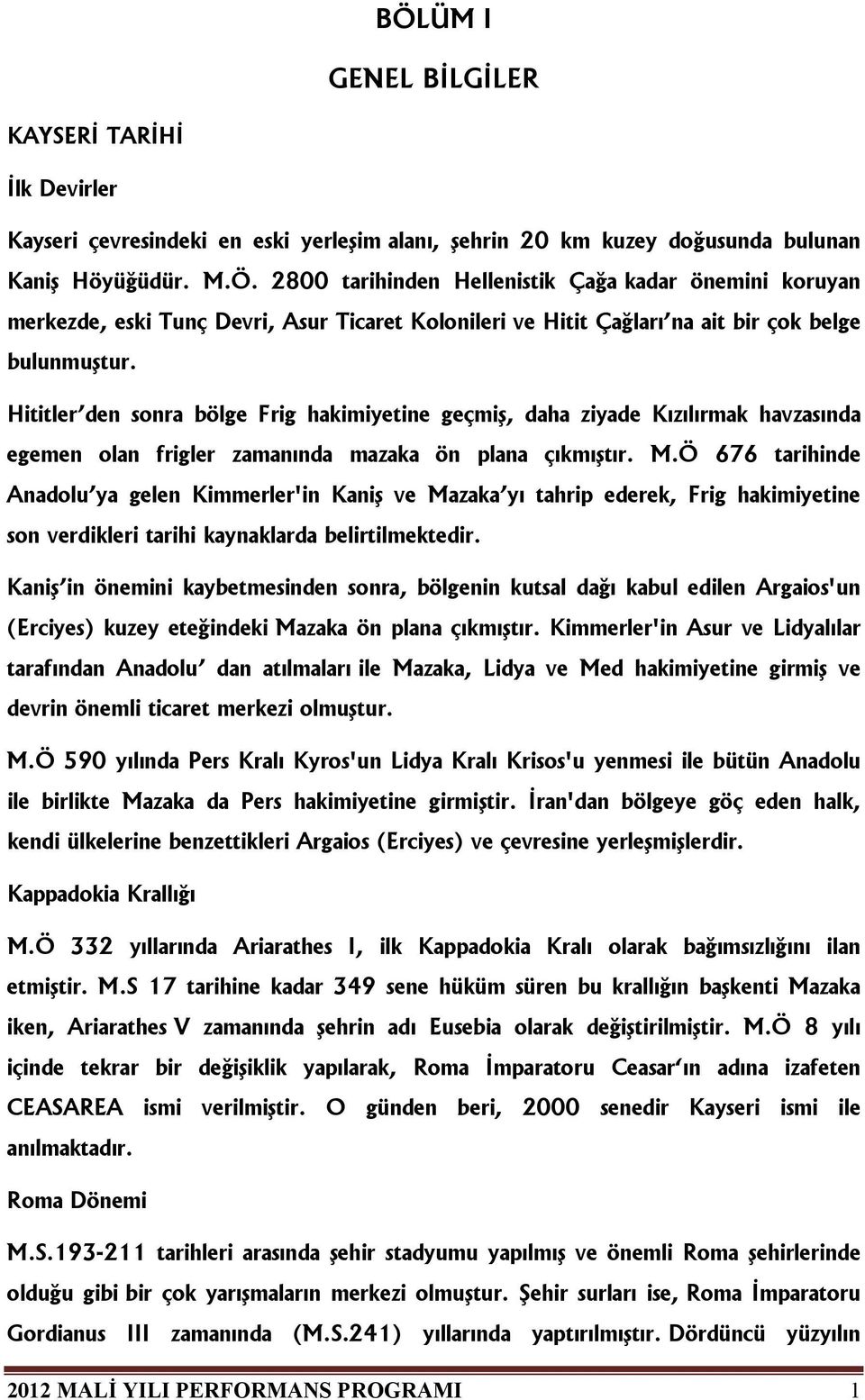 BÖLÜM I

GENEL BİLGİLER

KAYSERİ TARİHİ

İlk Devirler

Kayseri çevresindeki en eski yerleşim alanı, şehrin 20 km kuzey doğusunda bulunan Kaniş Höyüğüdür. M.Ö. 2800 tarihinden Hellenistik Çağa kadar önemini koruyan merkezde, eski Tunç Devri, Asur Ticaret Kolonileri ve Hitit Çağları'na ait bir çok belge bulunmuştur.

Hititler'den sonra bölge Frig hakimiyetine geçmiş, daha ziyade Kızılırmak havzasında egemen olan frigler zamanında mazaka ön plana çıkmıştır. M.Ö 676 tarihinde Anadolu'ya gelen Kimmerler'in Kaniş ve Mazaka'yı tahrip ederek, Frig hakimiyetine son verdikleri tarihi kaynaklarda belirtilmektedir.

Kaniş'in önemini kaybetmesinden sonra, bölgenin kutsal dağı kabul edilen Argaios'un (Erciyes) kuzey eteğindeki Mazaka ön plana çıkmıştır. Kimmerler'in Asur ve Lidyalılar tarafından Anadolu' dan atılmaları ile Mazaka, Lidya ve Med hakimiyetine girmiş ve devrin önemli ticaret merkezi olmuştur.

M.Ö 590 yılında Pers Kralı Kyros'un Lidya Kralı Krisos'u yenmesi ile bütün Anadolu ile birlikte Mazaka da Pers hakimiyetine girmiştir. İran'dan bölgeye göç eden halk, kendi ülkelerine benzettikleri Argaios (Erciyes) ve çevresine yerleşmişlerdir.

Kappadokia Krallığı

M.Ö 332 yıllarında Ariarathes I, ilk Kappadokia Kralı olarak bağımsızlığını ilan etmiştir. M.S 17 tarihine kadar 349 sene hüküm süren bu krallığın başkenti Mazaka iken, Ariarathes V zamanında şehrin adı Eusebia olarak değiştirilmiştir. M.Ö 8 yılı içinde tekrar bir değişiklik yapılarak, Roma İmparatoru Ceasar'ın adına izafeten CEASAREA ismi verilmiştir. O günden beri, 2000 senedir Kayseri ismi ile anılmaktadır.

Roma Dönemi

M.S.193-211 tarihleri arasında şehir stadyumu yapılmış ve önemli Roma şehirlerinde olduğu gibi bir çok yarışmaların merkezi olmuştur. Şehir surları ise, Roma İmparatoru Gordianus III zamanında (M.S.241) yıllarında yaptırılmıştır. Dördüncü yüzyılın

2012 MALİ YILI PERFORMANS PROGRAMI 1